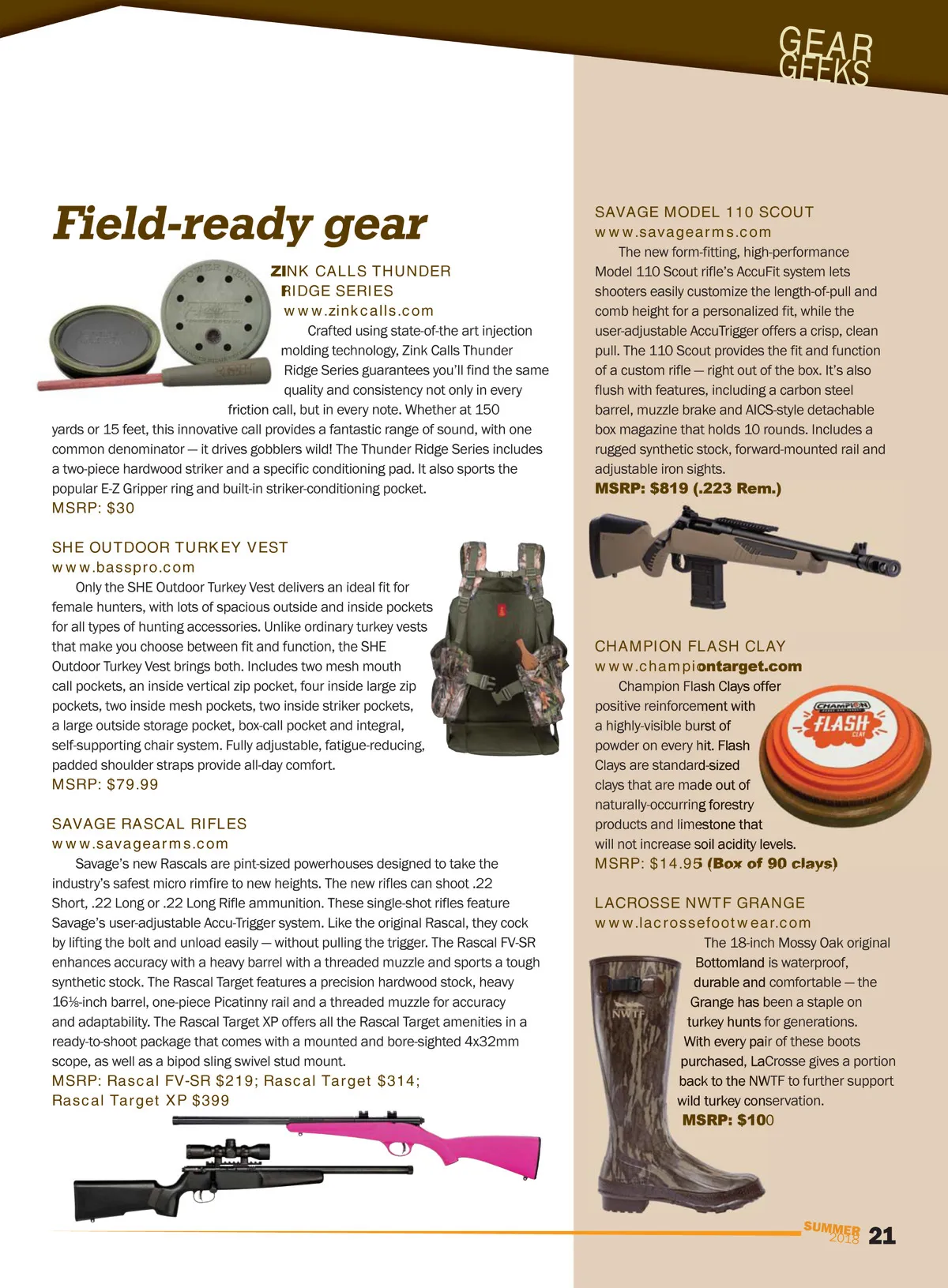 GEAR GEEKS

Field-ready gear

ZINK CALLS THUNDER RIDGE SERIES
www.zinkcalls.com
Crafted using state-of-the art injection molding technology, Zink Calls Thunder Ridge Series guarantees you'll find the same quality and consistency not only in every friction call, but in every note. Whether at 150 yards or 15 feet, this innovative call provides a fantastic range of sound, with one common denominator — it drives gobblers wild! The Thunder Ridge Series includes a two-piece hardwood striker and a specific conditioning pad. It also sports the popular E-Z Gripper ring and built-in striker-conditioning pocket.
MSRP: $30

SHE OUTDOOR TURKEY VEST
www.basspro.com
Only the SHE Outdoor Turkey Vest delivers an ideal fit for female hunters, with lots of spacious outside and inside pockets for all types of hunting accessories. Unlike ordinary turkey vests that make you choose between fit and function, the SHE Outdoor Turkey Vest brings both. Includes two mesh mouth call pockets, an inside vertical zip pocket, four inside large zip pockets, two inside mesh pockets, two inside striker pockets, a large outside storage pocket, box-call pocket and integral, self-supporting chair system. Fully adjustable, fatigue-reducing, padded shoulder straps provide all-day comfort.
MSRP: $79.99

SAVAGE RASCAL RIFLES
www.savagearms.com
Savage's new Rascals are pint-sized powerhouses designed to take the industry's safest micro rimfire to new heights. The new rifles can shoot .22 Short, .22 Long or .22 Long Rifle ammunition. These single-shot rifles feature Savage's user-adjustable Accu-Trigger system. Like the original Rascal, they cock by lifting the bolt and unload easily — without pulling the trigger. The Rascal FV-SR enhances accuracy with a heavy barrel with a threaded muzzle and sports a tough synthetic stock. The Rascal Target features a precision hardwood stock, heavy 16⅛-inch barrel, one-piece Picatinny rail and a threaded muzzle for accuracy and adaptability. The Rascal Target XP offers all the Rascal Target amenities in a ready-to-shoot package that comes with a mounted and bore-sighted 4x32mm scope, as well as a bipod sling swivel stud mount.
MSRP: Rascal FV-SR $219; Rascal Target $314; Rascal Target XP $399

SAVAGE MODEL 110 SCOUT
www.savagearms.com
The new form-fitting, high-performance Model 110 Scout rifle's AccuFit system lets shooters easily customize the length-of-pull and comb height for a personalized fit, while the user-adjustable AccuTrigger offers a crisp, clean pull. The 110 Scout provides the fit and function of a custom rifle — right out of the box. It's also flush with features, including a carbon steel barrel, muzzle brake and AICS-style detachable box magazine that holds 10 rounds. Includes a rugged synthetic stock, forward-mounted rail and adjustable iron sights.
MSRP: $819 (.223 Rem.)

CHAMPION FLASH CLAY
www.championtarget.com
Champion Flash Clays offer positive reinforcement with a highly-visible burst of powder on every hit. Flash Clays are standard-sized clays that are made out of naturally-occurring forestry products and limestone that will not increase soil acidity levels.
MSRP: $14.95 (Box of 90 clays)

CHAMPION FLASH CLAY

LACROSSE NWTF GRANGE
www.lacrossefootwear.com
The 18-inch Mossy Oak original Bottomland is waterproof, durable and comfortable — the Grange has been a staple on turkey hunts for generations. With every pair of these boots purchased, LaCrosse gives a portion back to the NWTF to further support wild turkey conservation.
MSRP: $100

NWTF

SUMMER 2018 21